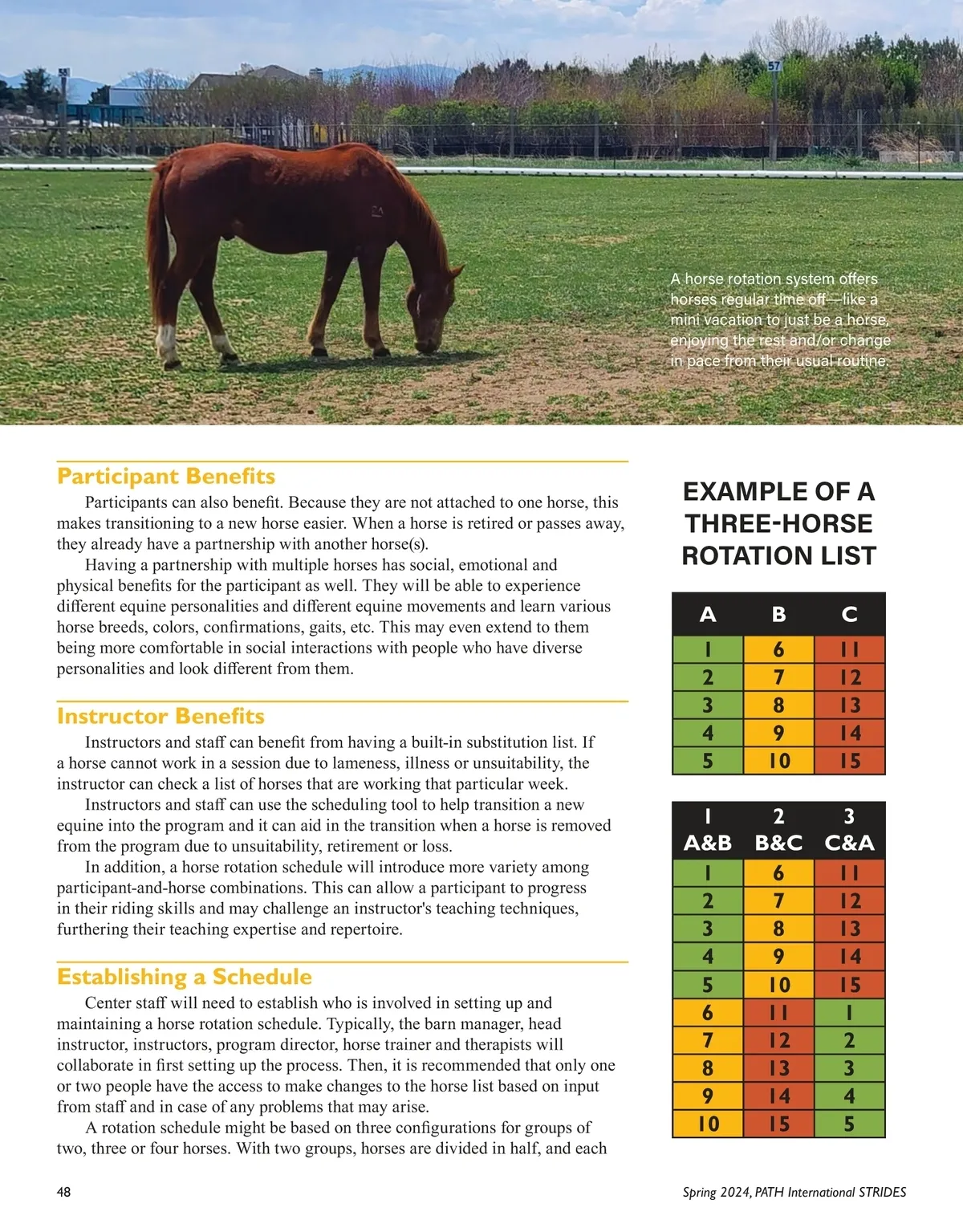 57

A horse rotation system offers horses regular time off—like a mini vacation to just be a horse, enjoying the rest and/or change in pace from their usual routine.

Participant Benefits

Participants can also benefit. Because they are not attached to one horse, this makes transitioning to a new horse easier. When a horse is retired or passes away, they already have a partnership with another horse(s).

Having a partnership with multiple horses has social, emotional and physical benefits for the participant as well. They will be able to experience different equine personalities and different equine movements and learn various horse breeds, colors, confirmations, gaits, etc. This may even extend to them being more comfortable in social interactions with people who have diverse personalities and look different from them.

Instructor Benefits

Instructors and staff can benefit from having a built-in substitution list. If a horse cannot work in a session due to lameness, illness or unsuitability, the instructor can check a list of horses that are working that particular week.

Instructors and staff can use the scheduling tool to help transition a new equine into the program and it can aid in the transition when a horse is removed from the program due to unsuitability, retirement or loss.

In addition, a horse rotation schedule will introduce more variety among participant-and-horse combinations. This can allow a participant to progress in their riding skills and may challenge an instructor's teaching techniques, furthering their teaching expertise and repertoire.

Establishing a Schedule

Center staff will need to establish who is involved in setting up and maintaining a horse rotation schedule. Typically, the barn manager, head instructor, instructors, program director, horse trainer and therapists will collaborate in first setting up the process. Then, it is recommended that only one or two people have the access to make changes to the horse list based on input from staff and in case of any problems that may arise.

A rotation schedule might be based on three configurations for groups of two, three or four horses. With two groups, horses are divided in half, and each

EXAMPLE OF A THREE-HORSE ROTATION LIST

| A | B | C |
|---|---|---|
| 1 | 6 | 11 |
| 2 | 7 | 12 |
| 3 | 8 | 13 |
| 4 | 9 | 14 |
| 5 | 10 | 15 |

| 1 A&B | 2 B&C | 3 C&A |
|---|---|---|
| 1 | 6 | 11 |
| 2 | 7 | 12 |
| 3 | 8 | 13 |
| 4 | 9 | 14 |
| 5 | 10 | 15 |
| 6 | 11 | 1 |
| 7 | 12 | 2 |
| 8 | 13 | 3 |
| 9 | 14 | 4 |
| 10 | 15 | 5 |

48

Spring 2024, PATH International STRIDES